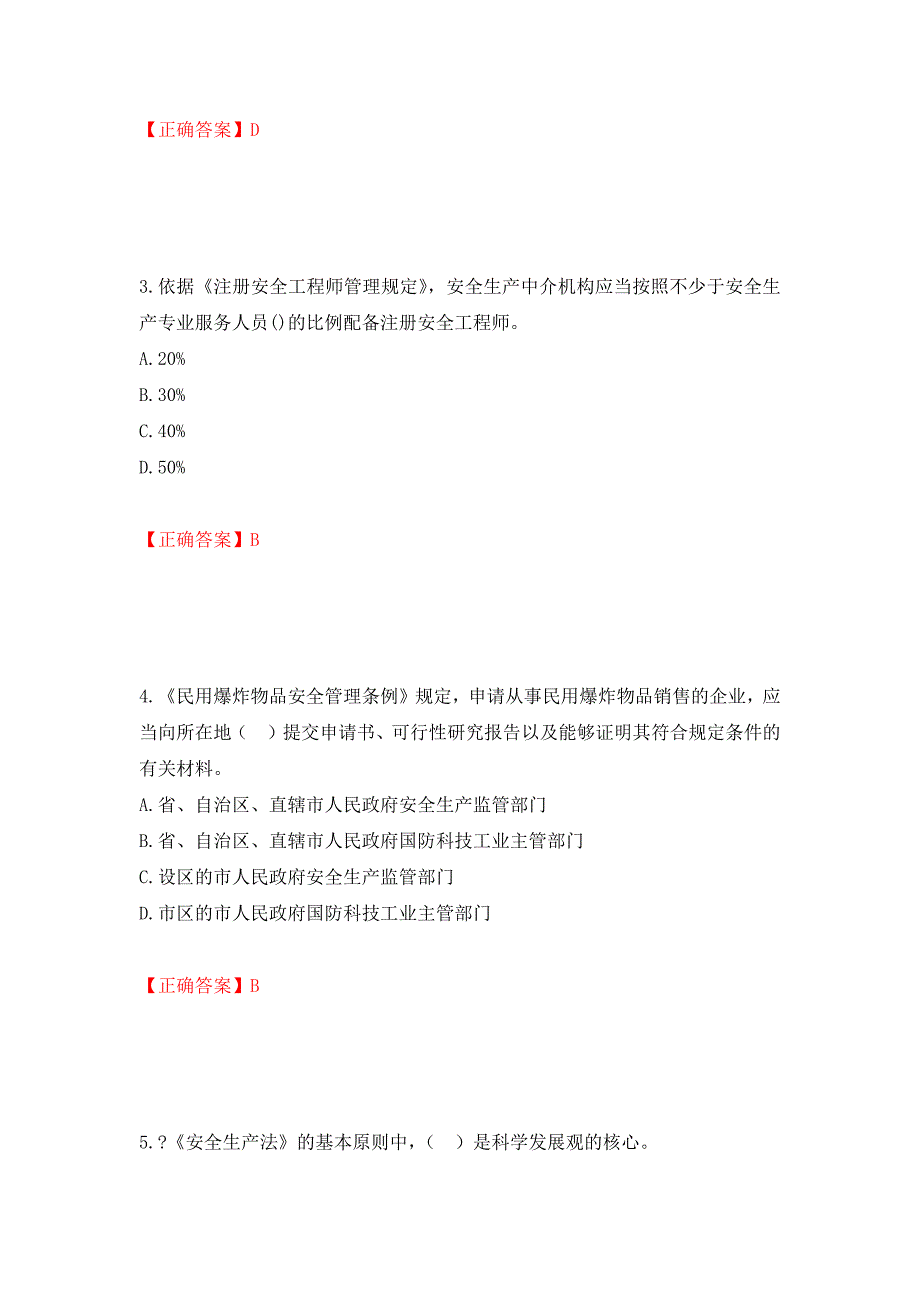 【正确答案】D

3.依据《注册安全工程师管理规定》，安全生产中介机构应当按照不少于安全生产专业服务人员()的比例配备注册安全工程师。

A.20%

B.30%

C.40%

D.50%

【正确答案】B

4.《民用爆炸物品安全管理条例》规定，申请从事民用爆炸物品销售的企业，应当向所在地（　）提交申请书、可行性研究报告以及能够证明其符合规定条件的有关材料。

A.省、自治区、直辖市人民政府安全生产监管部门

B.省、自治区、直辖市人民政府国防科技工业主管部门

C.设区的市人民政府安全生产监管部门

D.市区的市人民政府国防科技工业主管部门

【正确答案】B

5.?《安全生产法》的基本原则中，（　）是科学发展观的核心。